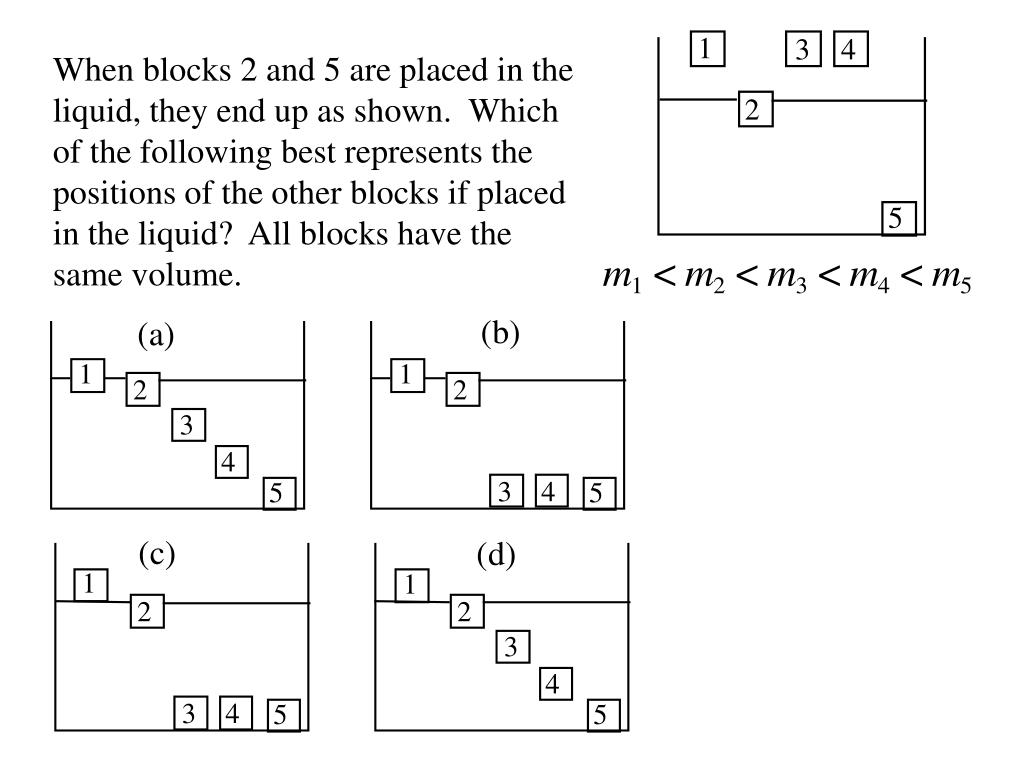 When blocks 2 and 5 are placed in the liquid, they end up as shown. Which of the following best represents the positions of the other blocks if placed in the liquid? All blocks have the same volume.

1 3 4
2
5

$m_1 < m_2 < m_3 < m_4 < m_5$

(a)
1
2
3
4
5

(b)
1
2
3 4 5

(c)
1
2
3 4 5

(d)
1
2
3
4
5